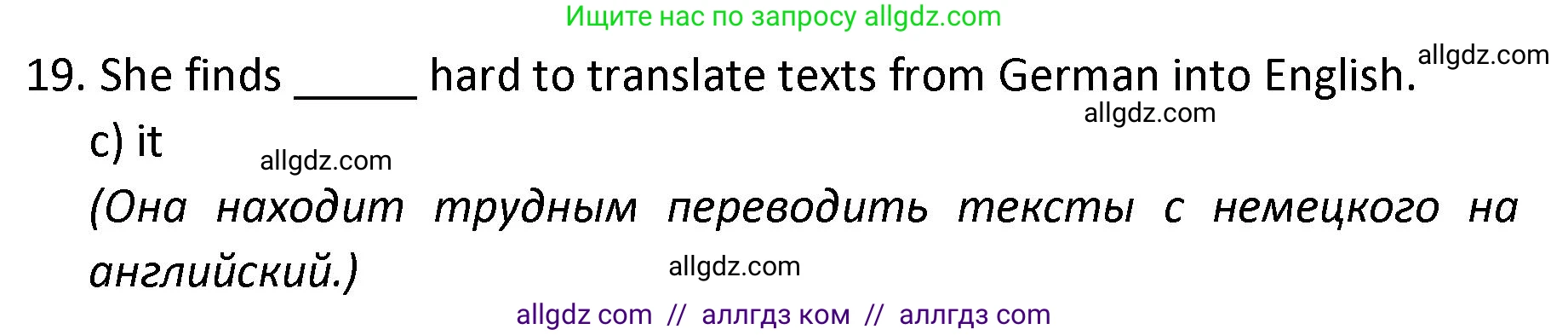 Ищите нас по запросу allgdz.com

19. She finds _____ hard to translate texts from German into English. allgdz.com

allgdz.com

c) it

allgdz.com

(Она находит трудным переводить тексты с немецкого на английский.)

allgdz.com

allgdz com // аллгдз ком // аллгдз com